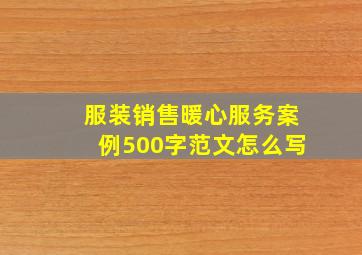 服装销售暖心服务案例500字范文怎么写